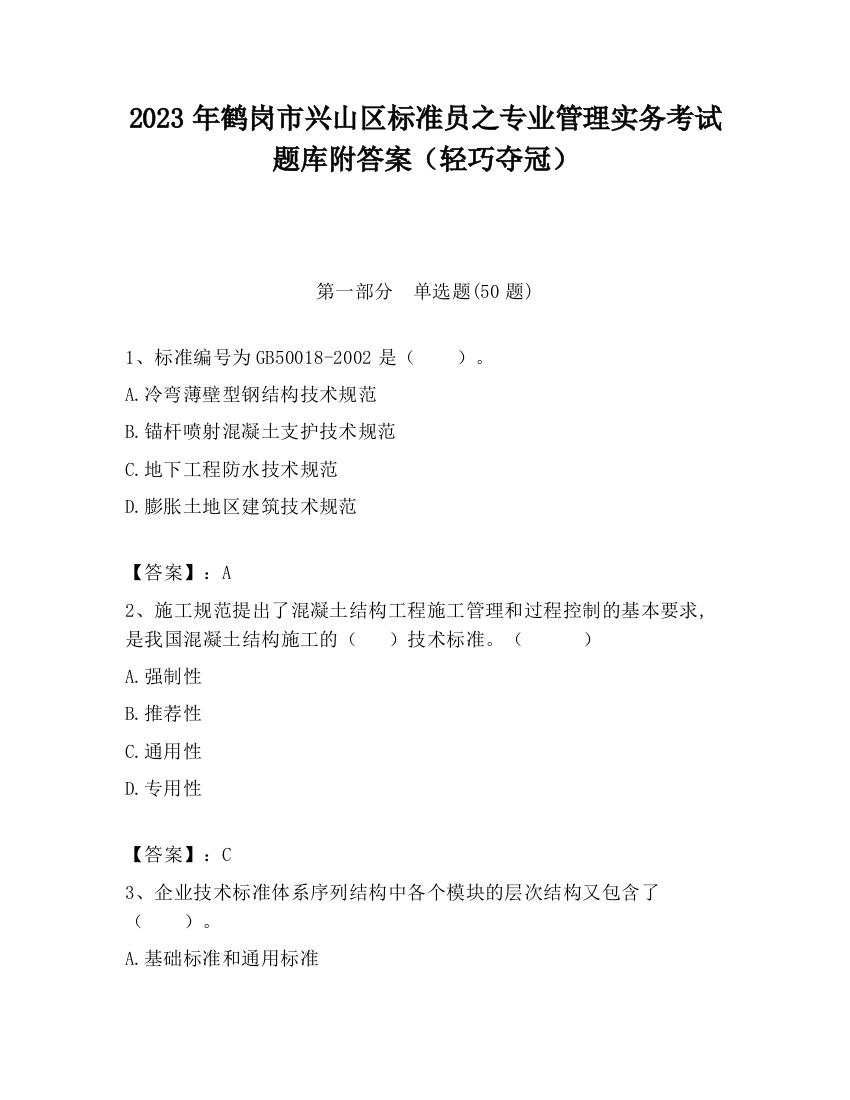 2023 年鹤岗市兴山区标准员之专业管理实务考试题库附答案（轻巧夺冠）

第一部分　单选题(50 题)

1、标准编号为 GB50018-2002 是（　　）。

A.冷弯薄壁型钢结构技术规范

B.锚杆喷射混凝土支护技术规范

C.地下工程防水技术规范

D.膨胀土地区建筑技术规范

【答案】：A

2、施工规范提出了混凝土结构工程施工管理和过程控制的基本要求，是我国混凝土结构施工的（　　）技术标准。（　　）

A.强制性

B.推荐性

C.通用性

D.专用性

【答案】：C

3、企业技术标准体系序列结构中各个模块的层次结构又包含了（　　）。

A.基础标准和通用标准